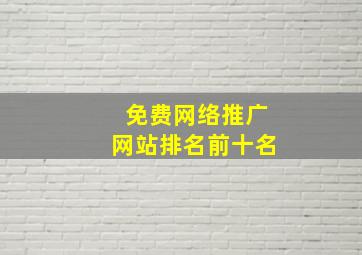 免费网络推广
网站排名前十名